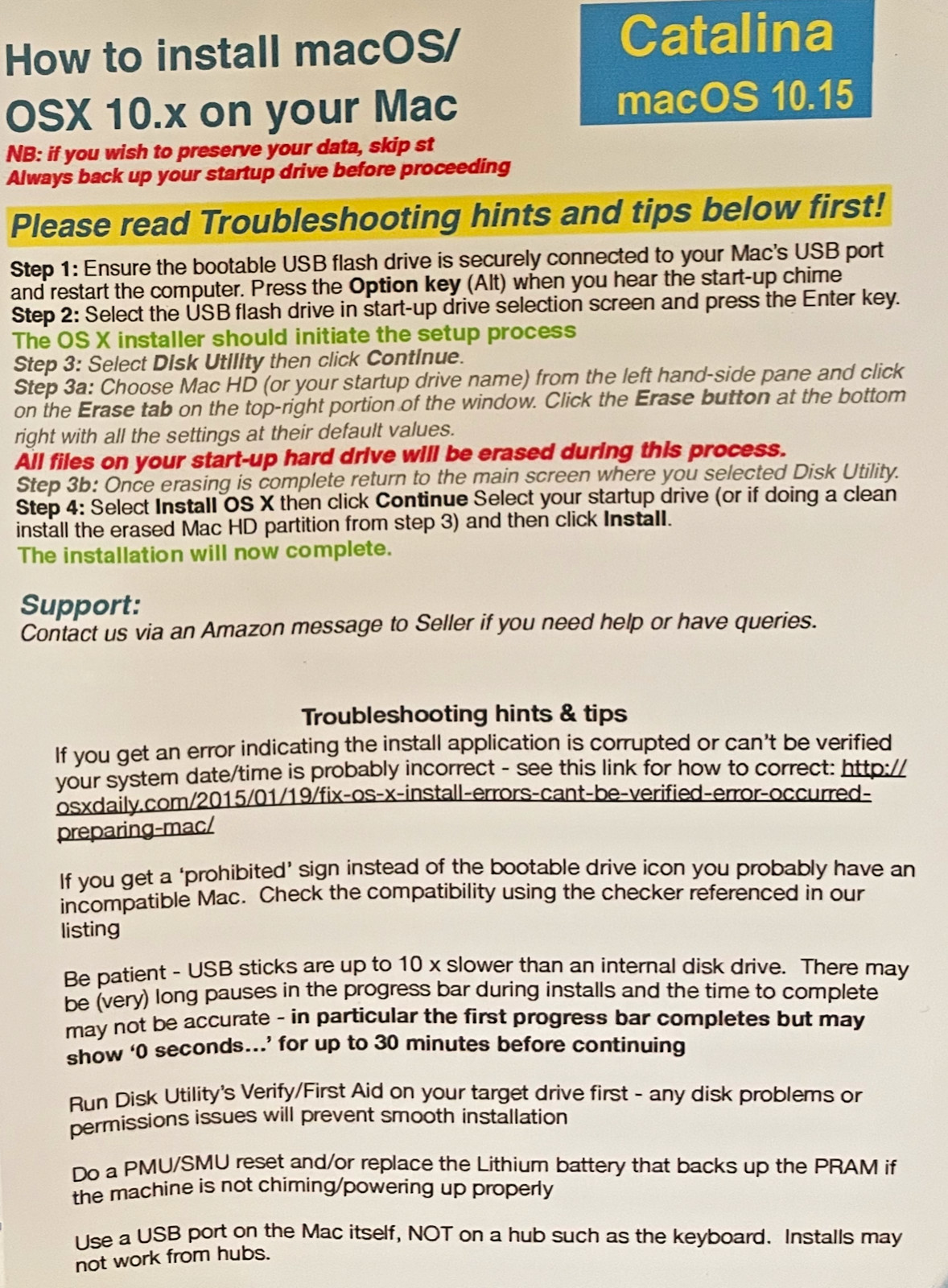 How to install macOS/ OSX 10.x on your Mac

Catalina
macOS 10.15

NB: if you wish to preserve your data, skip st
Always back up your startup drive before proceeding

Please read Troubleshooting hints and tips below first!

Step 1: Ensure the bootable USB flash drive is securely connected to your Mac's USB port and restart the computer. Press the Option key (Alt) when you hear the start-up chime
Step 2: Select the USB flash drive in start-up drive selection screen and press the Enter key.
The OS X installer should initiate the setup process
Step 3: Select Disk Utility then click Continue.
Step 3a: Choose Mac HD (or your startup drive name) from the left hand-side pane and click on the Erase tab on the top-right portion of the window. Click the Erase button at the bottom right with all the settings at their default values.
All files on your start-up hard drive will be erased during this process.
Step 3b: Once erasing is complete return to the main screen where you selected Disk Utility.
Step 4: Select Install OS X then click Continue Select your startup drive (or if doing a clean install the erased Mac HD partition from step 3) and then click Install.
The installation will now complete.

Support:
Contact us via an Amazon message to Seller if you need help or have queries.

Troubleshooting hints & tips

If you get an error indicating the install application is corrupted or can't be verified your system date/time is probably incorrect - see this link for how to correct: http://osxdaily.com/2015/01/19/fix-os-x-install-errors-cant-be-verified-error-occurred-preparing-mac/

If you get a 'prohibited' sign instead of the bootable drive icon you probably have an incompatible Mac. Check the compatibility using the checker referenced in our listing

Be patient - USB sticks are up to 10 x slower than an internal disk drive. There may be (very) long pauses in the progress bar during installs and the time to complete may not be accurate - in particular the first progress bar completes but may show '0 seconds...' for up to 30 minutes before continuing

Run Disk Utility's Verify/First Aid on your target drive first - any disk problems or permissions issues will prevent smooth installation

Do a PMU/SMU reset and/or replace the Lithium battery that backs up the PRAM if the machine is not chiming/powering up properly

Use a USB port on the Mac itself, NOT on a hub such as the keyboard. Installs may not work from hubs.